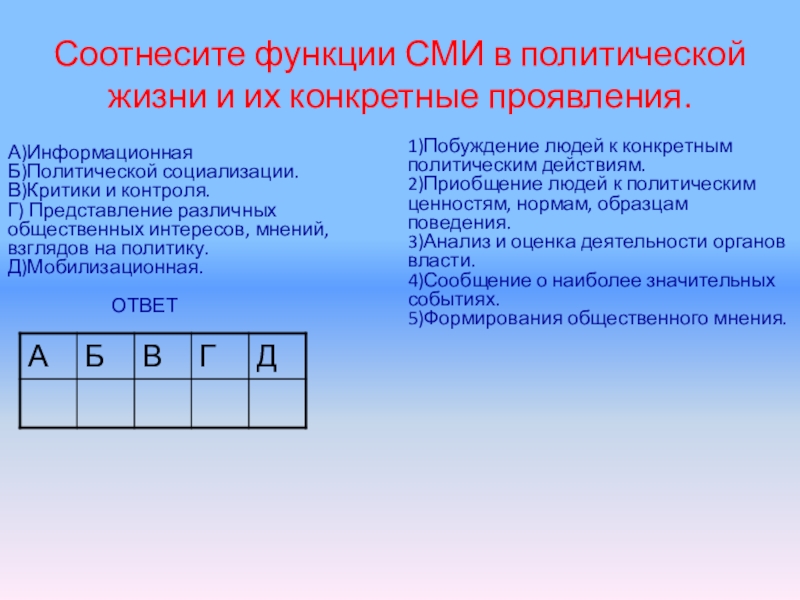 Соотнесите функции СМИ в политической жизни и их конкретные проявления.

А)Информационная
Б)Политической социализации.
В)Критики и контроля.
Г) Представление различных общественных интересов, мнений, взглядов на политику.
Д)Мобилизационная.

ОТВЕТ

| А | Б | В | Г | Д |
|---|---|---|---|---|
|  |  |  |  |  |

1)Побуждение людей к конкретным политическим действиям.
2)Приобщение людей к политическим ценностям, нормам, образцам поведения.
3)Анализ и оценка деятельности органов власти.
4)Сообщение о наиболее значительных событиях.
5)Формирования общественного мнения.